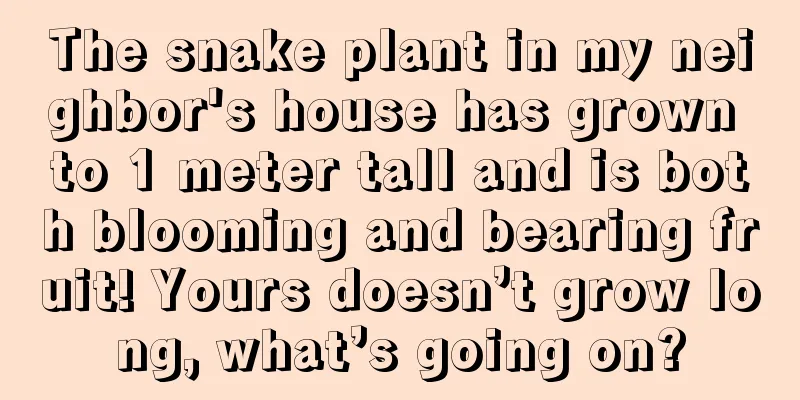 The snake plant in my neighbor's house has grown to 1 meter tall and is both blooming and bearing fruit! Yours doesn’t grow long, what’s going on?